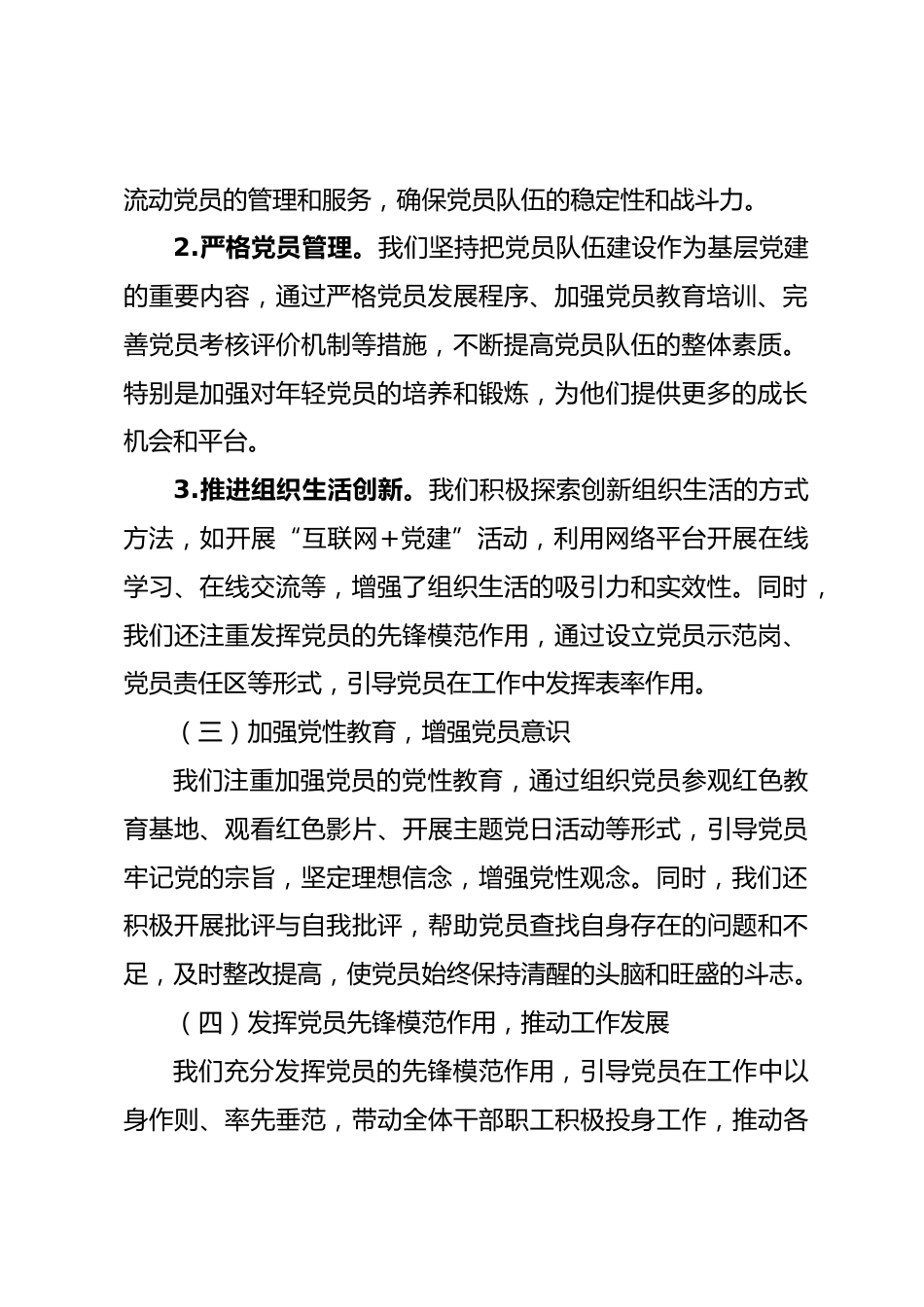 流动党员的管理和服务，确保党员队伍的稳定性和战斗力。

2.严格党员管理。我们坚持把党员队伍建设作为基层党建的重要内容，通过严格党员发展程序、加强党员教育培训、完善党员考核评价机制等措施，不断提高党员队伍的整体素质。特别是加强对年轻党员的培养和锻炼，为他们提供更多的成长机会和平台。

3.推进组织生活创新。我们积极探索创新组织生活的方式方法，如开展“互联网+党建”活动，利用网络平台开展在线学习、在线交流等，增强了组织生活的吸引力和实效性。同时，我们还注重发挥党员的先锋模范作用，通过设立党员示范岗、党员责任区等形式，引导党员在工作中发挥表率作用。

（三）加强党性教育，增强党员意识

我们注重加强党员的党性教育，通过组织党员参观红色教育基地、观看红色影片、开展主题党日活动等形式，引导党员牢记党的宗旨，坚定理想信念，增强党性观念。同时，我们还积极开展批评与自我批评，帮助党员查找自身存在的问题和不足，及时整改提高，使党员始终保持清醒的头脑和旺盛的斗志。

（四）发挥党员先锋模范作用，推动工作发展

我们充分发挥党员的先锋模范作用，引导党员在工作中以身作则、率先垂范，带动全体干部职工积极投身工作，推动各